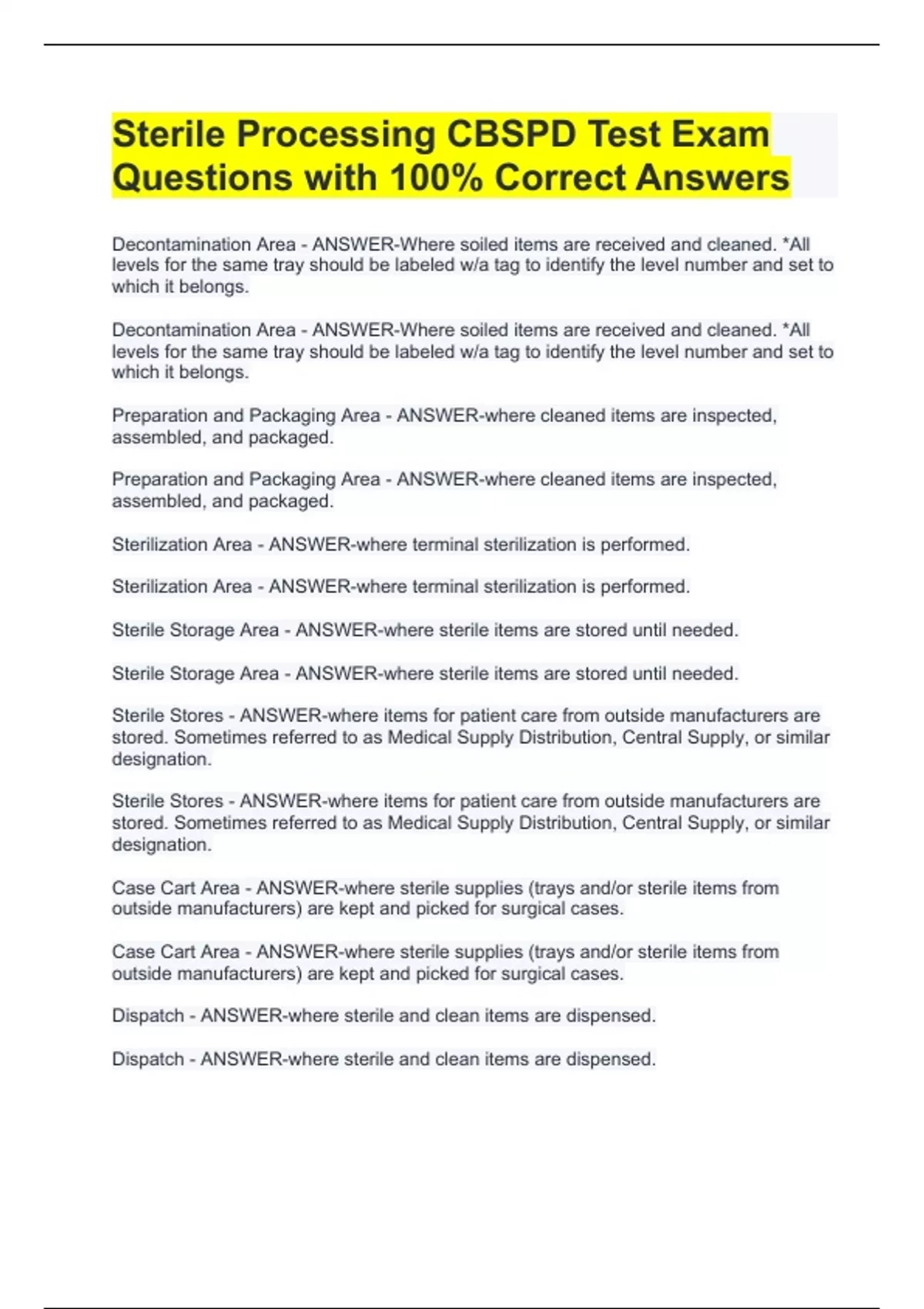 Sterile Processing CBSPD Test Exam Questions with 100% Correct Answers

Decontamination Area - ANSWER-Where soiled items are received and cleaned. *All levels for the same tray should be labeled w/a tag to identify the level number and set to which it belongs.

Decontamination Area - ANSWER-Where soiled items are received and cleaned. *All levels for the same tray should be labeled w/a tag to identify the level number and set to which it belongs.

Preparation and Packaging Area - ANSWER-where cleaned items are inspected, assembled, and packaged.

Preparation and Packaging Area - ANSWER-where cleaned items are inspected, assembled, and packaged.

Sterilization Area - ANSWER-where terminal sterilization is performed.

Sterilization Area - ANSWER-where terminal sterilization is performed.

Sterile Storage Area - ANSWER-where sterile items are stored until needed.

Sterile Storage Area - ANSWER-where sterile items are stored until needed.

Sterile Stores - ANSWER-where items for patient care from outside manufacturers are stored. Sometimes referred to as Medical Supply Distribution, Central Supply, or similar designation.

Sterile Stores - ANSWER-where items for patient care from outside manufacturers are stored. Sometimes referred to as Medical Supply Distribution, Central Supply, or similar designation.

Case Cart Area - ANSWER-where sterile supplies (trays and/or sterile items from outside manufacturers) are kept and picked for surgical cases.

Case Cart Area - ANSWER-where sterile supplies (trays and/or sterile items from outside manufacturers) are kept and picked for surgical cases.

Dispatch - ANSWER-where sterile and clean items are dispensed.

Dispatch - ANSWER-where sterile and clean items are dispensed.